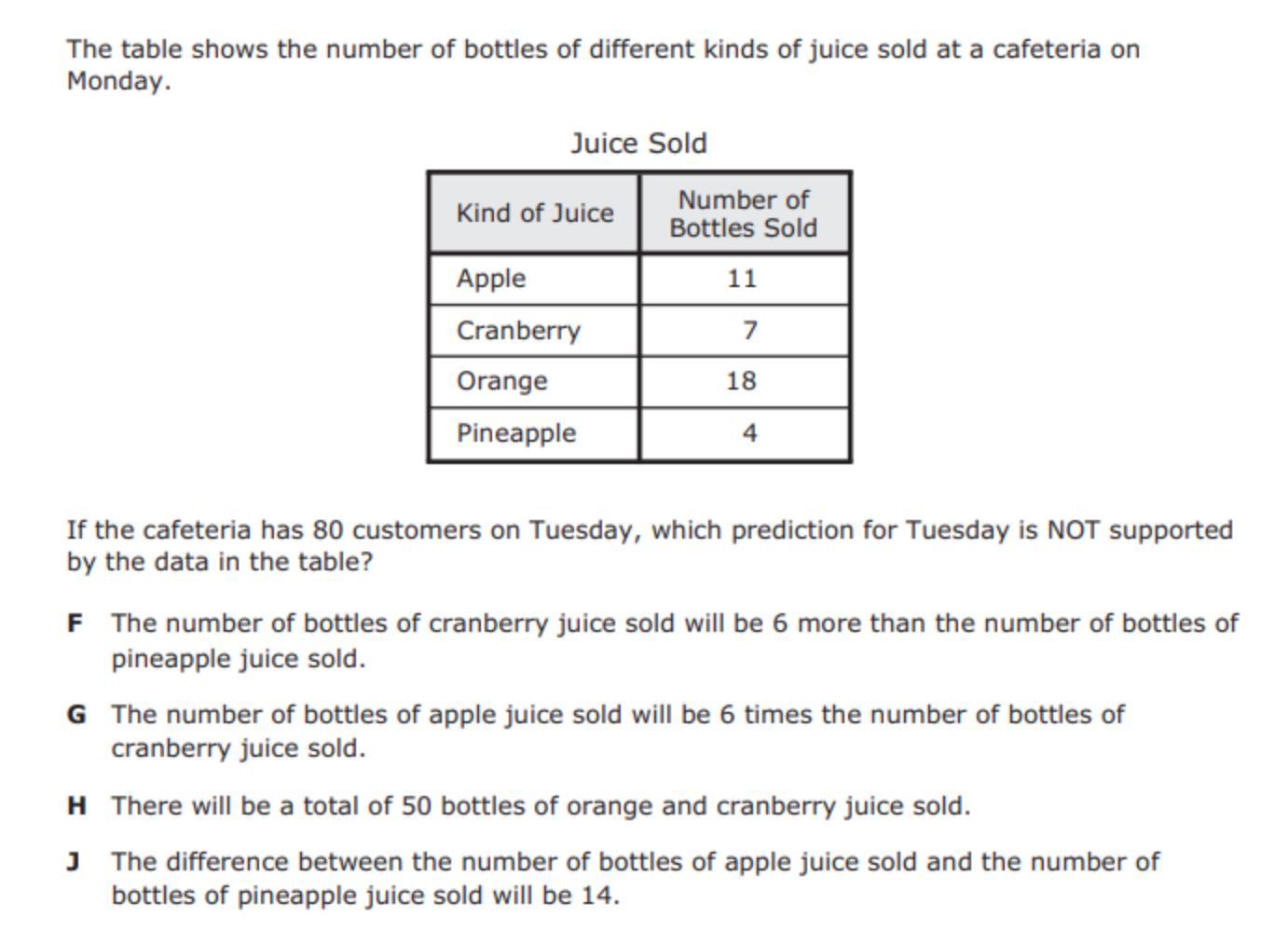 The table shows the number of bottles of different kinds of juice sold at a cafeteria on Monday.

Juice Sold

| Kind of Juice | Number of Bottles Sold |
|---|---|
| Apple | 11 |
| Cranberry | 7 |
| Orange | 18 |
| Pineapple | 4 |

If the cafeteria has 80 customers on Tuesday, which prediction for Tuesday is NOT supported by the data in the table?

F The number of bottles of cranberry juice sold will be 6 more than the number of bottles of pineapple juice sold.

G The number of bottles of apple juice sold will be 6 times the number of bottles of cranberry juice sold.

H There will be a total of 50 bottles of orange and cranberry juice sold.

J The difference between the number of bottles of apple juice sold and the number of bottles of pineapple juice sold will be 14.